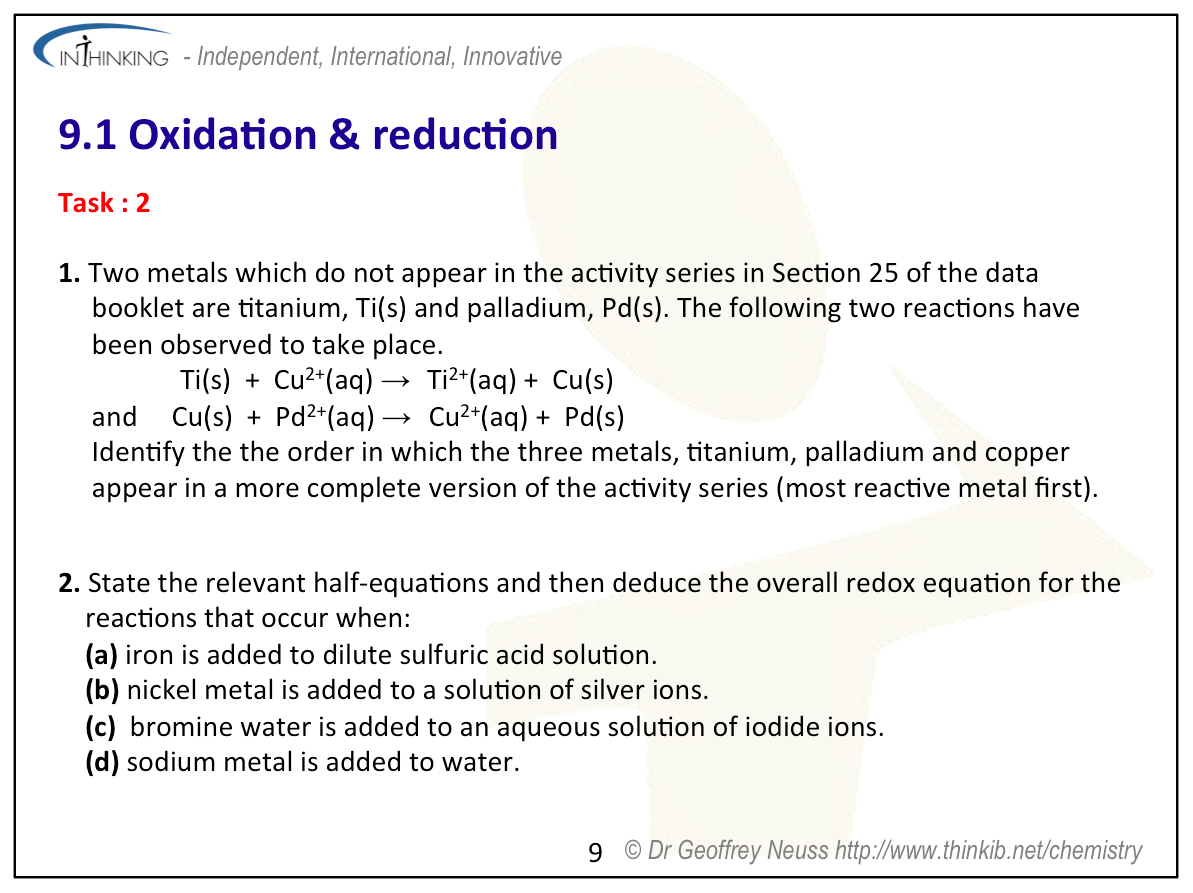 INTHINKING - Independent, International, Innovative

9.1 Oxidation & reduction

Task : 2

1. Two metals which do not appear in the activity series in Section 25 of the data booklet are titanium, Ti(s) and palladium, Pd(s). The following two reactions have been observed to take place.

$Ti(s) + Cu^{2+}(aq) \rightarrow Ti^{2+}(aq) + Cu(s)$

and $Cu(s) + Pd^{2+}(aq) \rightarrow Cu^{2+}(aq) + Pd(s)$

Identify the the order in which the three metals, titanium, palladium and copper appear in a more complete version of the activity series (most reactive metal first).

2. State the relevant half-equations and then deduce the overall redox equation for the reactions that occur when:
(a) iron is added to dilute sulfuric acid solution.
(b) nickel metal is added to a solution of silver ions.
(c) bromine water is added to an aqueous solution of iodide ions.
(d) sodium metal is added to water.

9 © Dr Geoffrey Neuss http://www.thinkib.net/chemistry